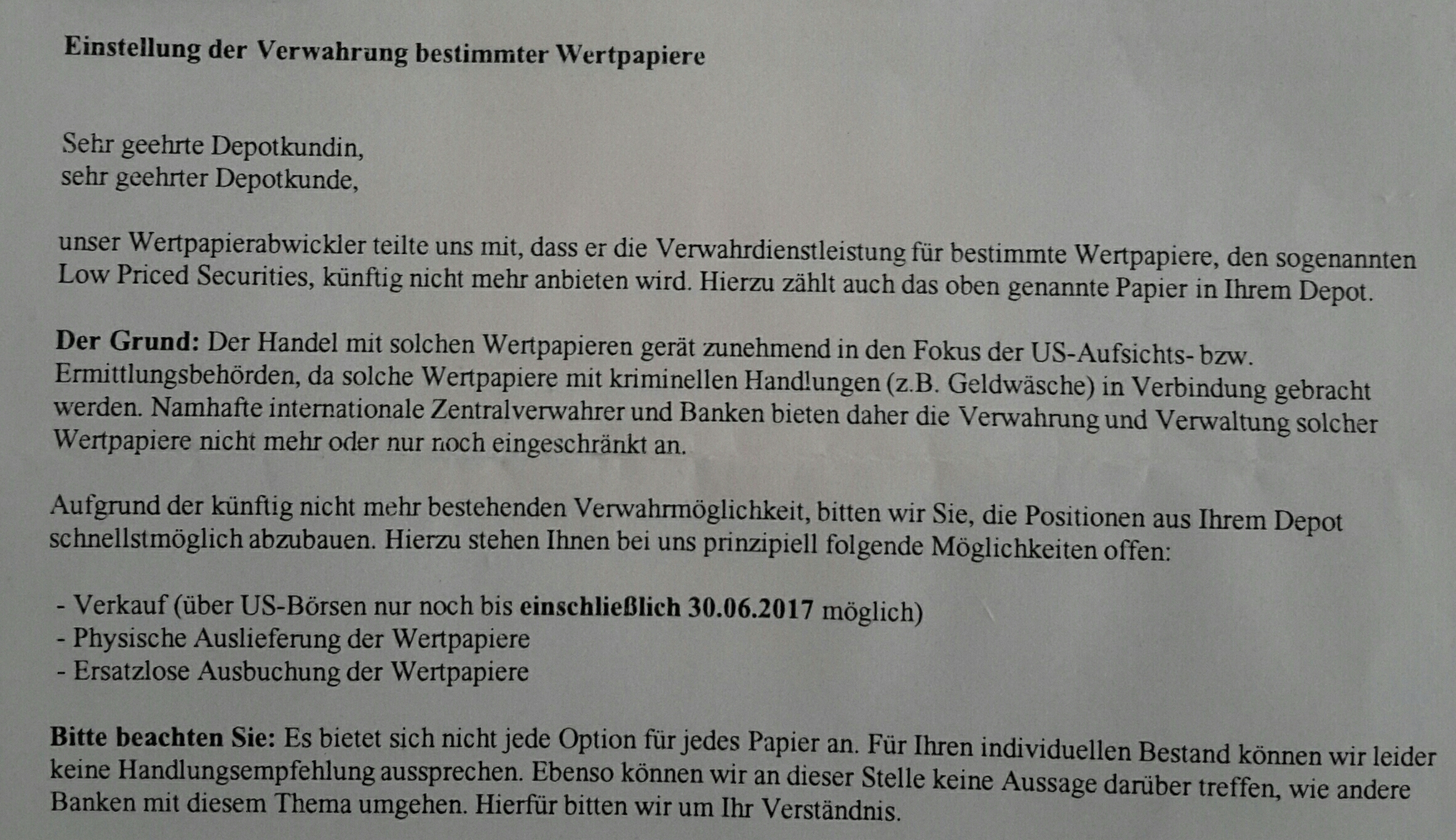 Einstellung der Verwahrung bestimmter Wertpapiere

Sehr geehrte Depotkundin,
sehr geehrter Depotkunde,

unser Wertpapierabwickler teilte uns mit, dass er die Verwahrdienstleistung für bestimmte Wertpapiere, den sogenannten Low Priced Securities, künftig nicht mehr anbieten wird. Hierzu zählt auch das oben genannte Papier in Ihrem Depot.

Der Grund: Der Handel mit solchen Wertpapieren gerät zunehmend in den Fokus der US-Aufsichts- bzw. Ermittlungsbehörden, da solche Wertpapiere mit kriminellen Handlungen (z.B. Geldwäsche) in Verbindung gebracht werden. Namhafte internationale Zentralverwahrer und Banken bieten daher die Verwahrung und Verwaltung solcher Wertpapiere nicht mehr oder nur noch eingeschränkt an.

Aufgrund der künftig nicht mehr bestehenden Verwahrmöglichkeit, bitten wir Sie, die Positionen aus Ihrem Depot schnellstmöglich abzubauen. Hierzu stehen Ihnen bei uns prinzipiell folgende Möglichkeiten offen:

- Verkauf (über US-Börsen nur noch bis einschließlich 30.06.2017 möglich)
- Physische Auslieferung der Wertpapiere
- Ersatzlose Ausbuchung der Wertpapiere

Bitte beachten Sie: Es bietet sich nicht jede Option für jedes Papier an. Für Ihren individuellen Bestand können wir leider keine Handlungsempfehlung aussprechen. Ebenso können wir an dieser Stelle keine Aussage darüber treffen, wie andere Banken mit diesem Thema umgehen. Hierfür bitten wir um Ihr Verständnis.